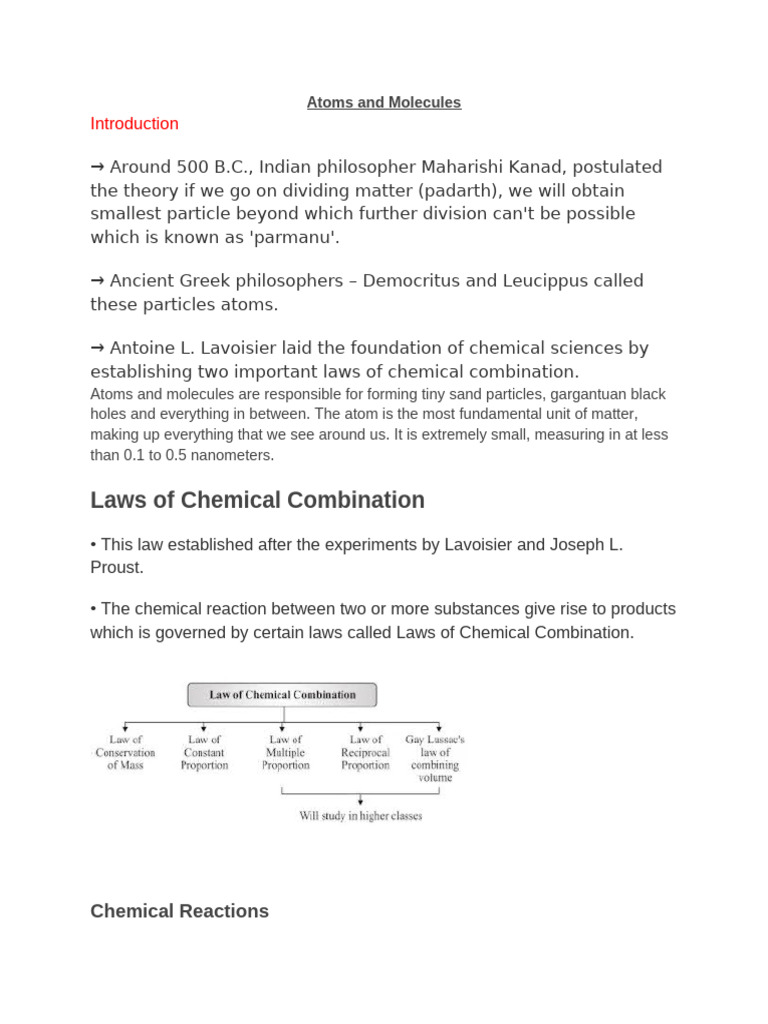 Atoms and Molecules

Introduction

→ Around 500 B.C., Indian philosopher Maharishi Kanad, postulated the theory if we go on dividing matter (padarth), we will obtain smallest particle beyond which further division can't be possible which is known as 'parmanu'.

→ Ancient Greek philosophers – Democritus and Leucippus called these particles atoms.

→ Antoine L. Lavoisier laid the foundation of chemical sciences by establishing two important laws of chemical combination.

Atoms and molecules are responsible for forming tiny sand particles, gargantuan black holes and everything in between. The atom is the most fundamental unit of matter, making up everything that we see around us. It is extremely small, measuring in at less than 0.1 to 0.5 nanometers.

Laws of Chemical Combination

• This law established after the experiments by Lavoisier and Joseph L. Proust.

• The chemical reaction between two or more substances give rise to products which is governed by certain laws called Laws of Chemical Combination.

Law of Chemical Combination

Law of Conservation of Mass

Law of Constant Proportion

Law of Multiple Proportion

Law of Reciprocal Proportion

Gay Lussac's law of combining volume

Will study in higher classes

Chemical Reactions